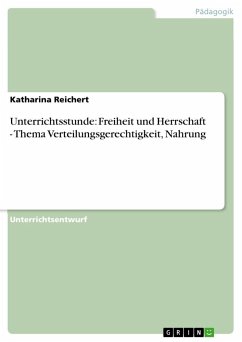 Pädagogik

Katharina Reichert

Unterrichtsstunde: Freiheit und Herrschaft - Thema Verteilungsgerechtigkeit, Nahrung

Unterrichtsentwurf

GRIN